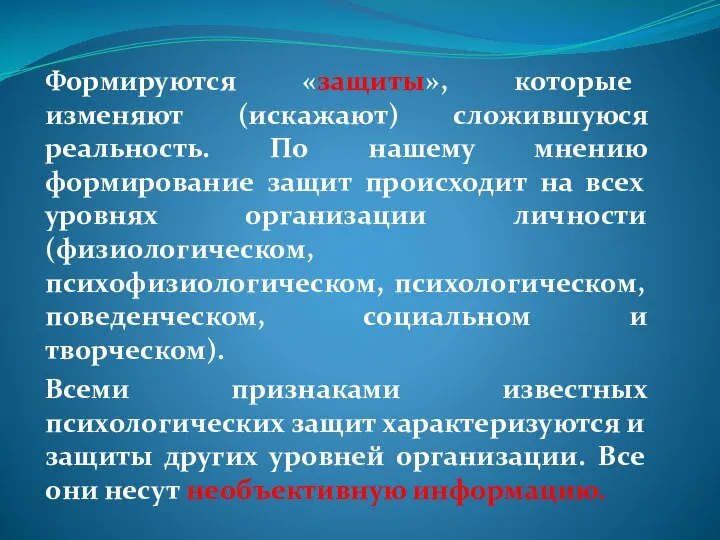 Формируются «защиты», которые изменяют (искажают) сложившуюся реальность. По нашему мнению формирование защит происходит на всех уровнях организации личности (физиологическом, психофизиологическом, психологическом, поведенческом, социальном и творческом).

Всеми признаками известных психологических защит характеризуются и защиты других уровней организации. Все они несут необъективную информацию.